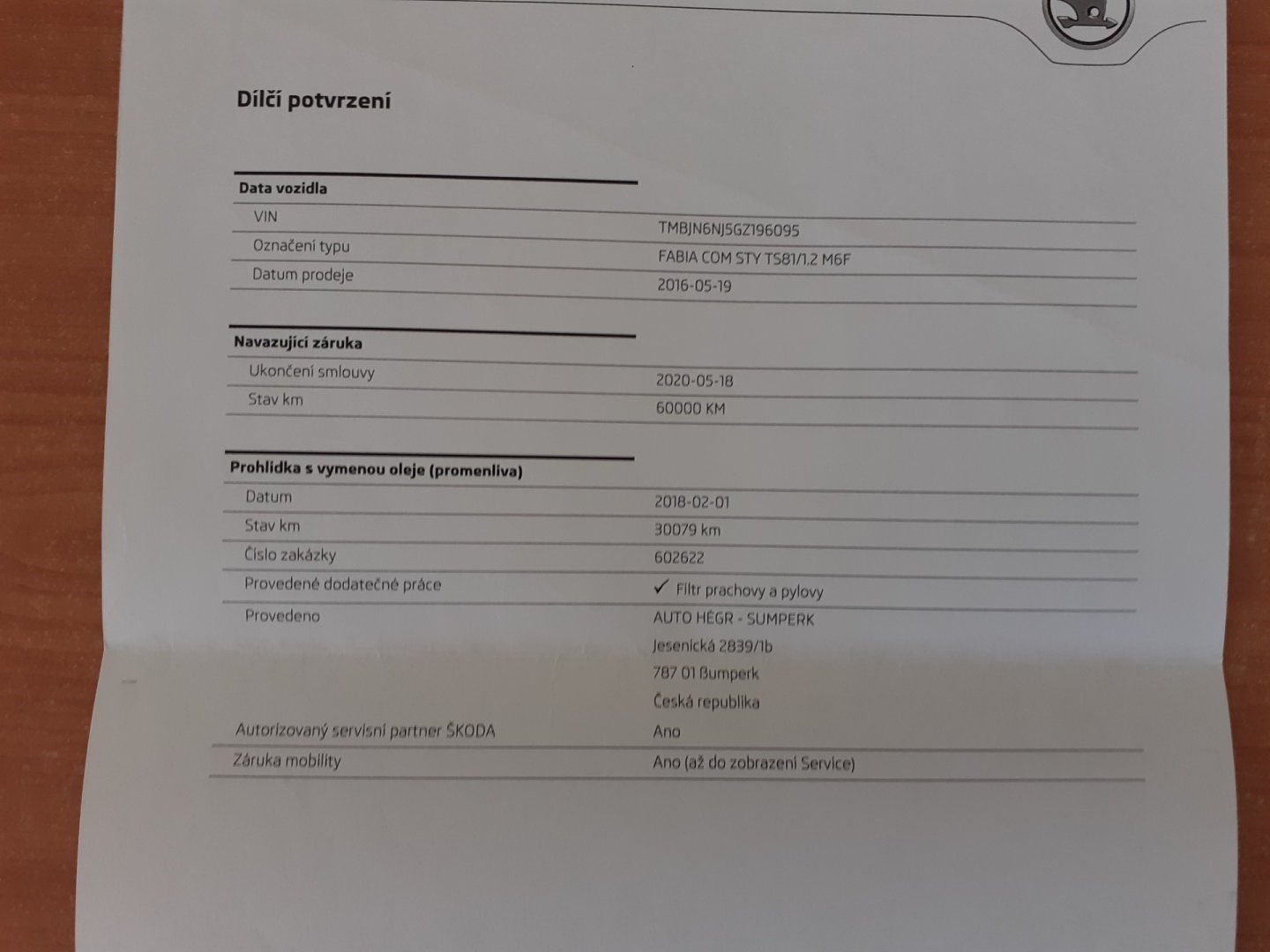 Dílčí potvrzení

Data vozidla

| | |
|---|---|
| VIN | TMBJN6NJ5GZ196095 |
| Označení typu | FABIA COM STY TS81/1.2 M6F |
| Datum prodeje | 2016-05-19 |

Navazující záruka

| | |
|---|---|
| Ukončení smlouvy | 2020-05-18 |
| Stav km | 60000 KM |

Prohlidka s vymenou oleje (promenliva)

| | |
|---|---|
| Datum | 2018-02-01 |
| Stav km | 30079 km |
| Číslo zakázky | 602622 |
| Provedené dodatečné práce | ✓ Filtr prachovy a pylovy |
| Provedeno | AUTO HÉGR - SUMPERK Jesenická 2839/1b 787 01 Šumperk Česká republika |
| Autorizovaný servisní partner ŠKODA | Ano |
| Záruka mobility | Ano (až do zobrazení Service) |